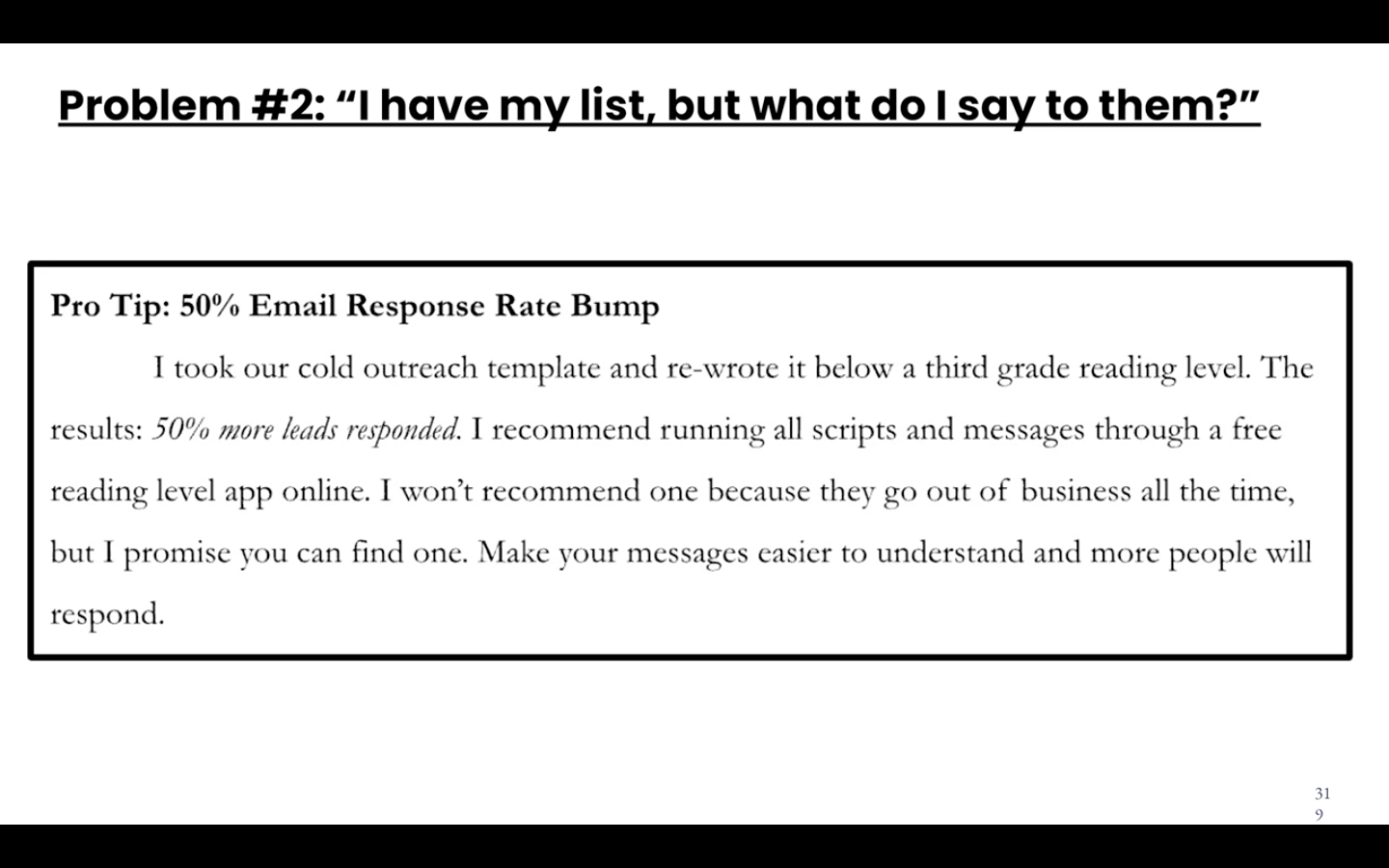 Problem #2: “I have my list, but what do I say to them?”

Pro Tip: 50% Email Response Rate Bump

I took our cold outreach template and re-wrote it below a third grade reading level. The results: 50% more leads responded. I recommend running all scripts and messages through a free reading level app online. I won’t recommend one because they go out of business all the time, but I promise you can find one. Make your messages easier to understand and more people will respond.

31
9